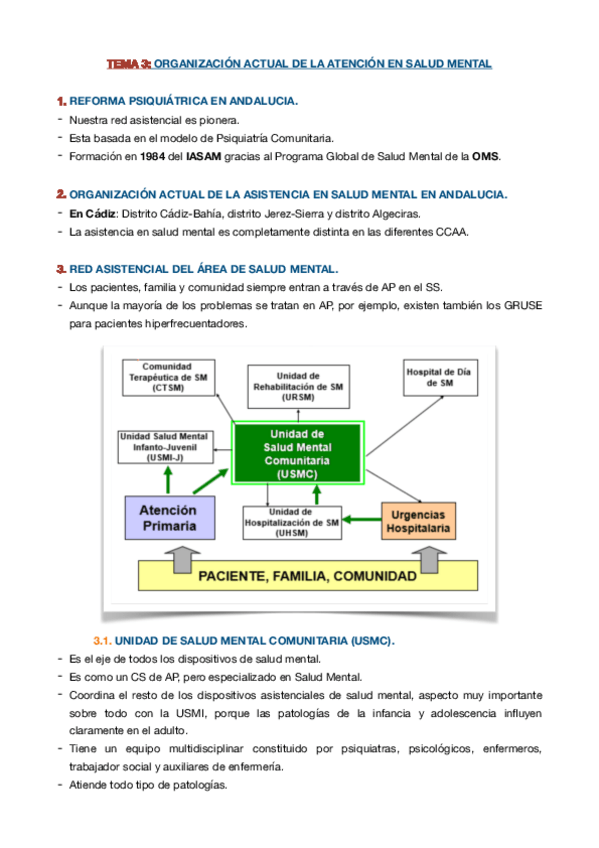 TEMA 3: ORGANIZACIÓN ACTUAL DE LA ATENCIÓN EN SALUD MENTAL

1. REFORMA PSIQUIÁTRICA EN ANDALUCIA.
- Nuestra red asistencial es pionera.
- Esta basada en el modelo de Psiquiatría Comunitaria.
- Formación en 1984 del IASAM gracias al Programa Global de Salud Mental de la OMS.

2. ORGANIZACIÓN ACTUAL DE LA ASISTENCIA EN SALUD MENTAL EN ANDALUCIA.
- En Cádiz: Distrito Cádiz-Bahía, distrito Jerez-Sierra y distrito Algeciras.
- La asistencia en salud mental es completamente distinta en las diferentes CCAA.

3. RED ASISTENCIAL DEL ÁREA DE SALUD MENTAL.
- Los pacientes, familia y comunidad siempre entran a través de AP en el SS.
- Aunque la mayoría de los problemas se tratan en AP, por ejemplo, existen también los GRUSE para pacientes hiperfrecuentadores.

Comunidad Terapéutica de SM (CTSM)

Unidad de Rehabilitación de SM (URSM)

Hospital de Día de SM

Unidad Salud Mental Infanto-Juvenil (USMI-J)

Unidad de Salud Mental Comunitaria (USMC)

Atención Primaria

Unidad de Hospitalización de SM (UHSM)

Urgencias Hospitalaria

PACIENTE, FAMILIA, COMUNIDAD

3.1. UNIDAD DE SALUD MENTAL COMUNITARIA (USMC).
- Es el eje de todos los dispositivos de salud mental.
- Es como un CS de AP, pero especializado en Salud Mental.
- Coordina el resto de los dispositivos asistenciales de salud mental, aspecto muy importante sobre todo con la USMI, porque las patologías de la infancia y adolescencia influyen claramente en el adulto.
- Tiene un equipo multidisciplinar constituido por psiquiatras, psicológicos, enfermeros, trabajador social y auxiliares de enfermería.
- Atiende todo tipo de patologías.